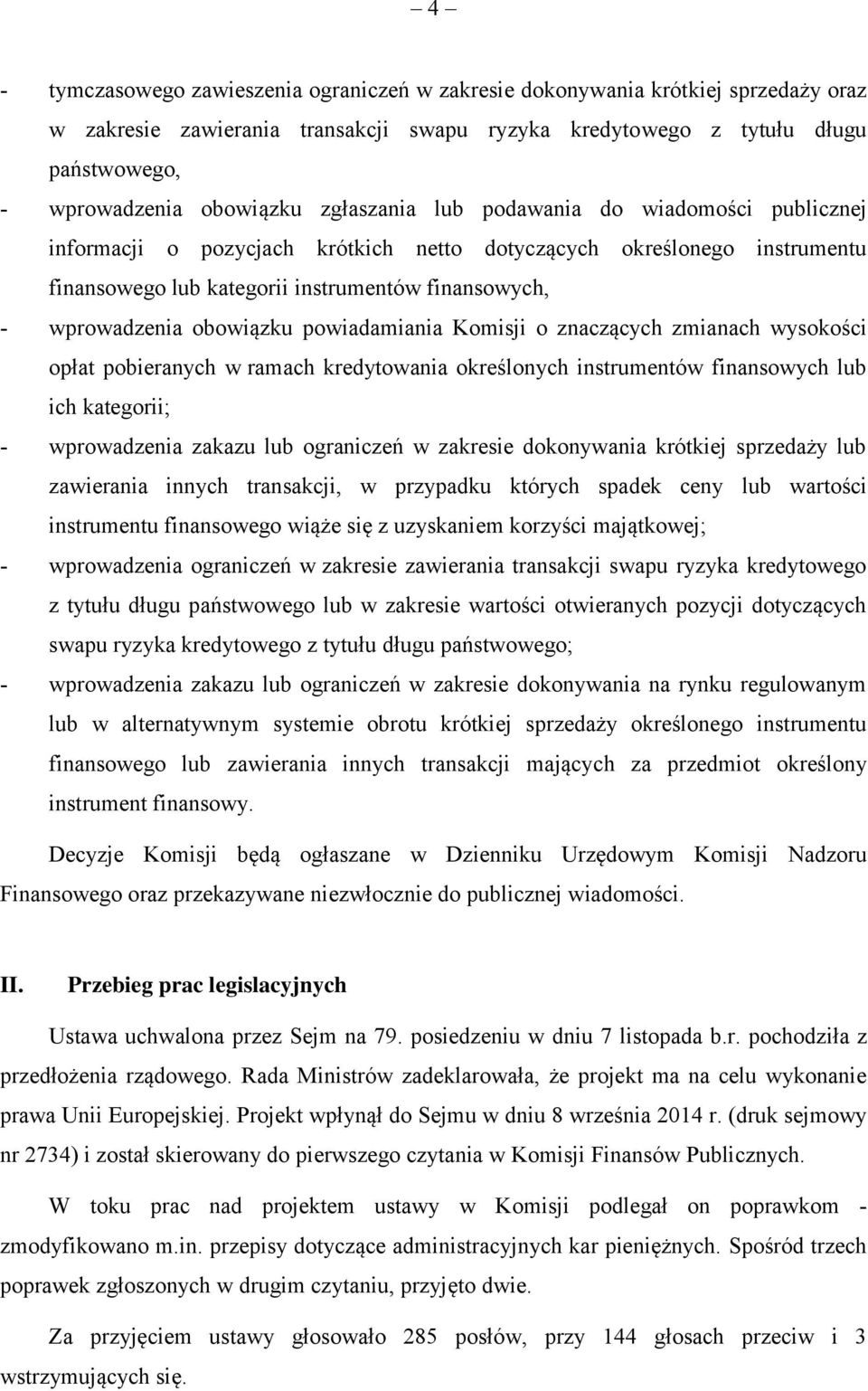 – 4 –

- tymczasowego zawieszenia ograniczeń w zakresie dokonywania krótkiej sprzedaży oraz w zakresie zawierania transakcji swapu ryzyka kredytowego z tytułu długu państwowego,
- wprowadzenia obowiązku zgłaszania lub podawania do wiadomości publicznej informacji o pozycjach krótkich netto dotyczących określonego instrumentu finansowego lub kategorii instrumentów finansowych,
- wprowadzenia obowiązku powiadamiania Komisji o znaczących zmianach wysokości opłat pobieranych w ramach kredytowania określonych instrumentów finansowych lub ich kategorii;
- wprowadzenia zakazu lub ograniczeń w zakresie dokonywania krótkiej sprzedaży lub zawierania innych transakcji, w przypadku których spadek ceny lub wartości instrumentu finansowego wiąże się z uzyskaniem korzyści majątkowej;
- wprowadzenia ograniczeń w zakresie zawierania transakcji swapu ryzyka kredytowego z tytułu długu państwowego lub w zakresie wartości otwieranych pozycji dotyczących swapu ryzyka kredytowego z tytułu długu państwowego;
- wprowadzenia zakazu lub ograniczeń w zakresie dokonywania na rynku regulowanym lub w alternatywnym systemie obrotu krótkiej sprzedaży określonego instrumentu finansowego lub zawierania innych transakcji mających za przedmiot określony instrument finansowy.

Decyzje Komisji będą ogłaszane w Dzienniku Urzędowym Komisji Nadzoru Finansowego oraz przekazywane niezwłocznie do publicznej wiadomości.

II. Przebieg prac legislacyjnych

Ustawa uchwalona przez Sejm na 79. posiedzeniu w dniu 7 listopada b.r. pochodziła z przedłożenia rządowego. Rada Ministrów zadeklarowała, że projekt ma na celu wykonanie prawa Unii Europejskiej. Projekt wpłynął do Sejmu w dniu 8 września 2014 r. (druk sejmowy nr 2734) i został skierowany do pierwszego czytania w Komisji Finansów Publicznych.

W toku prac nad projektem ustawy w Komisji podlegał on poprawkom - zmodyfikowano m.in. przepisy dotyczące administracyjnych kar pieniężnych. Spośród trzech poprawek zgłoszonych w drugim czytaniu, przyjęto dwie.

Za przyjęciem ustawy głosowało 285 posłów, przy 144 głosach przeciw i 3 wstrzymujących się.